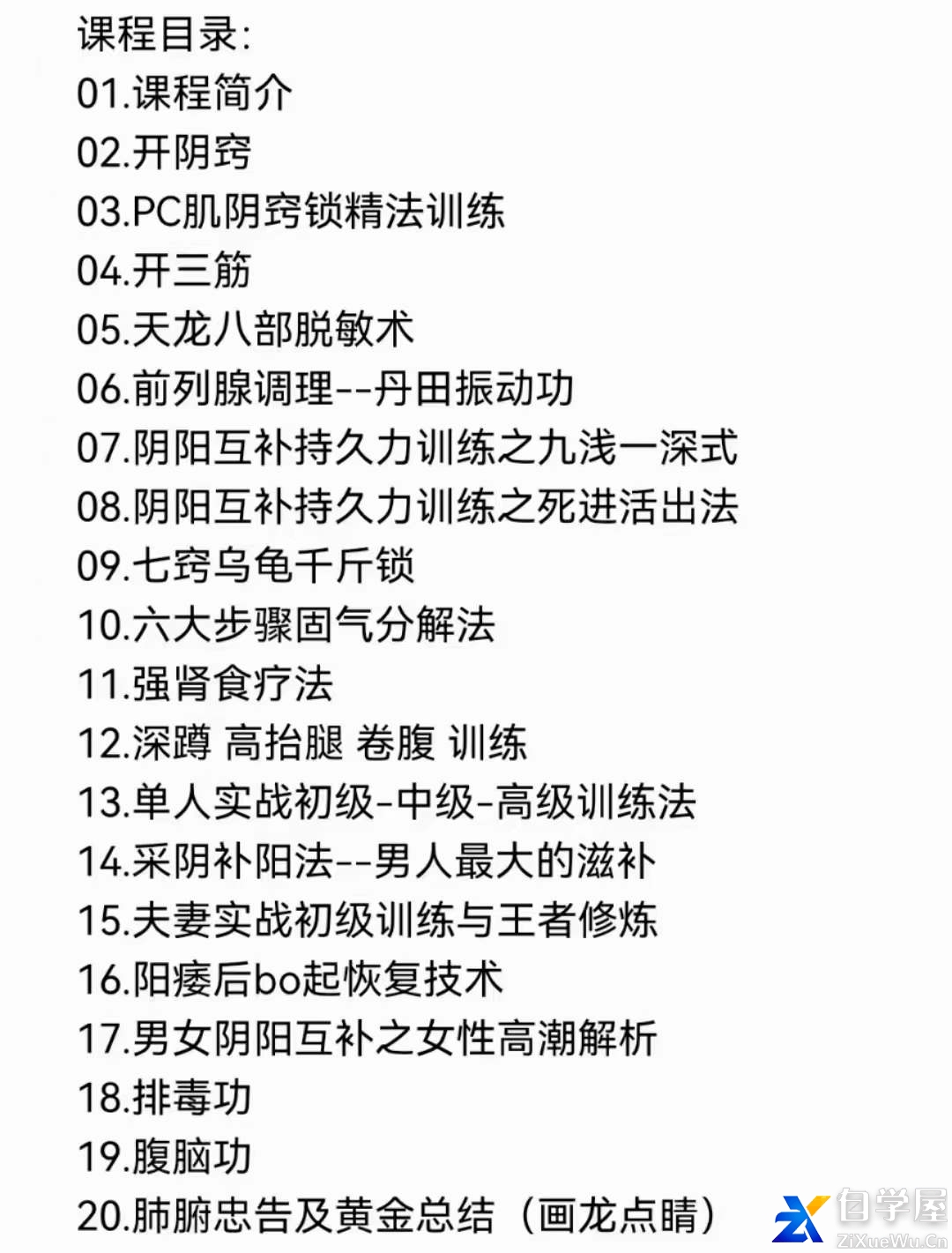 课程目录:
01.课程简介
02.开阴窍
03.PC肌阴窍锁精法训练
04.开三筋
05.天龙八部脱敏术
06.前列腺调理--丹田振动功
07.阴阳互补持久力训练之九浅一深式
08.阴阳互补持久力训练之死进活出法
09.七窍乌龟千斤锁
10.六大步骤固气分解法
11.强肾食疗法
12.深蹲 高抬腿 卷腹 训练
13.单人实战初级-中级-高级训练法
14.采阴补阳法--男人最大的滋补
15.夫妻实战初级训练与王者修炼
16.阳痿后bo起恢复技术
17.男女阴阳互补之女性高潮解析
18.排毒功
19.腹脑功
20.肺腑忠告及黄金总结（画龙点睛）

自学屋
ZiXueWu.Cn